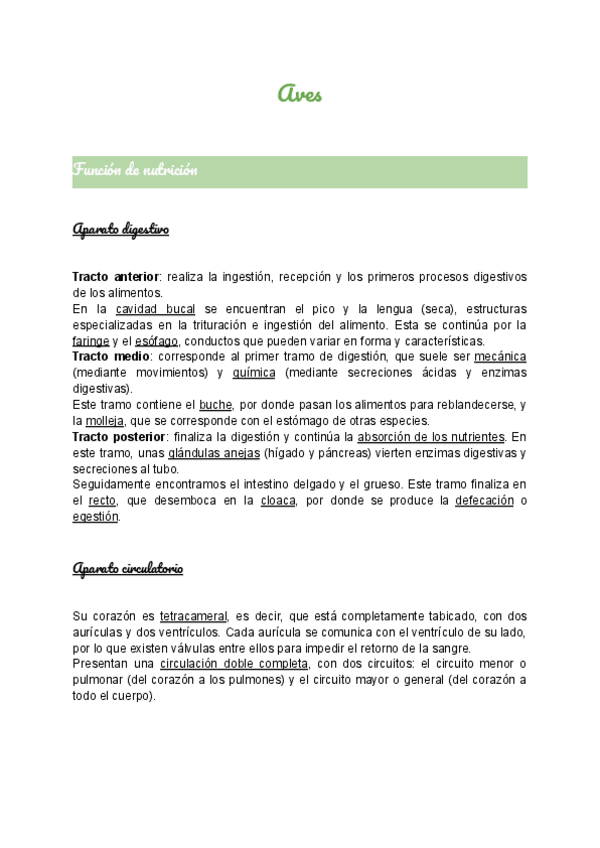 Aves

Función de nutrición

Aparato digestivo

Tracto anterior: realiza la ingestión, recepción y los primeros procesos digestivos de los alimentos.
En la cavidad bucal se encuentran el pico y la lengua (seca), estructuras especializadas en la trituración e ingestión del alimento. Esta se continúa por la faringe y el esófago, conductos que pueden variar en forma y características.
Tracto medio: corresponde al primer tramo de digestión, que suele ser mecánica (mediante movimientos) y química (mediante secreciones ácidas y enzimas digestivas).
Este tramo contiene el buche, por donde pasan los alimentos para reblandecerse, y la molleja, que se corresponde con el estómago de otras especies.
Tracto posterior: finaliza la digestión y continúa la absorción de los nutrientes. En este tramo, unas glándulas anejas (hígado y páncreas) vierten enzimas digestivas y secreciones al tubo.
Seguidamente encontramos el intestino delgado y el grueso. Este tramo finaliza en el recto, que desemboca en la cloaca, por donde se produce la defecación o egestión.

Aparato circulatorio

Su corazón es tetracameral, es decir, que está completamente tabicado, con dos aurículas y dos ventrículos. Cada aurícula se comunica con el ventrículo de su lado, por lo que existen válvulas entre ellos para impedir el retorno de la sangre.
Presentan una circulación doble completa, con dos circuitos: el circuito menor o pulmonar (del corazón a los pulmones) y el circuito mayor o general (del corazón a todo el cuerpo).